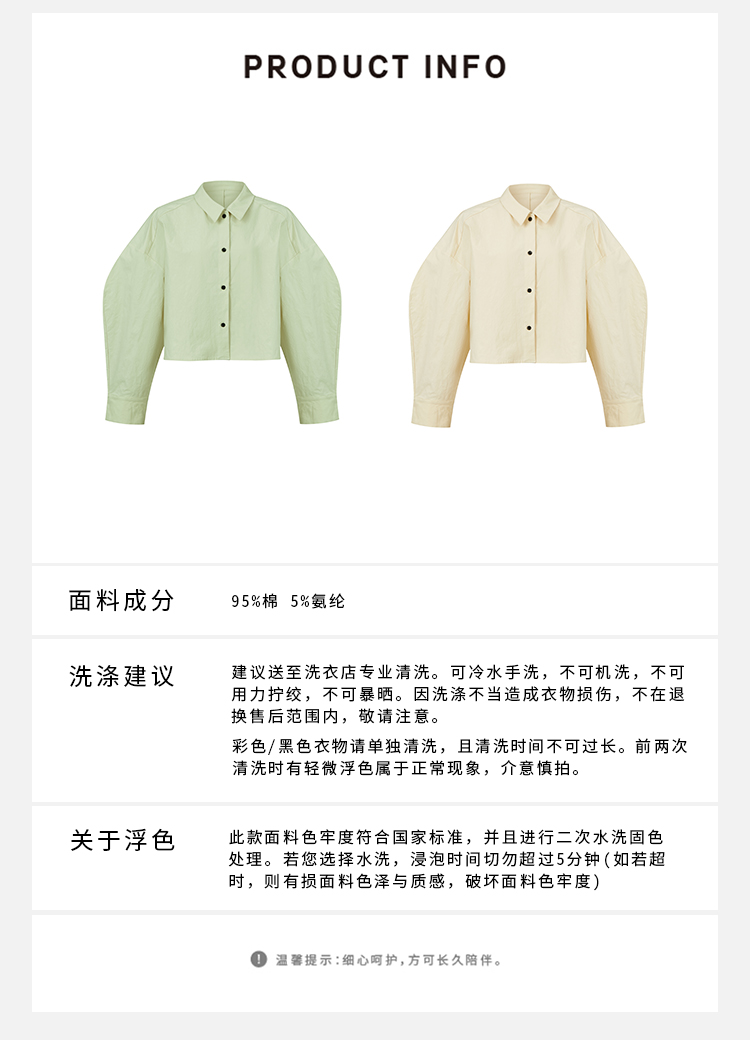 PRODUCT INFO

面料成分

95%棉 5%氨纶

洗涤建议

建议送至洗衣店专业清洗。可冷水手洗，不可机洗，不可用力拧绞，不可暴晒。因洗涤不当造成衣物损伤，不在退换售后范围内，敬请注意。

彩色/黑色衣物请单独清洗，且清洗时间不可过长。前两次清洗时有轻微浮色属于正常现象，介意慎拍。

关于浮色

此款面料色牢度符合国家标准，并且进行二次水洗固色处理。若您选择水洗，浸泡时间切勿超过5分钟(如若超时，则有损面料色泽与质感，破坏面料色牢度)

温馨提示:细心呵护，方可长久陪伴。